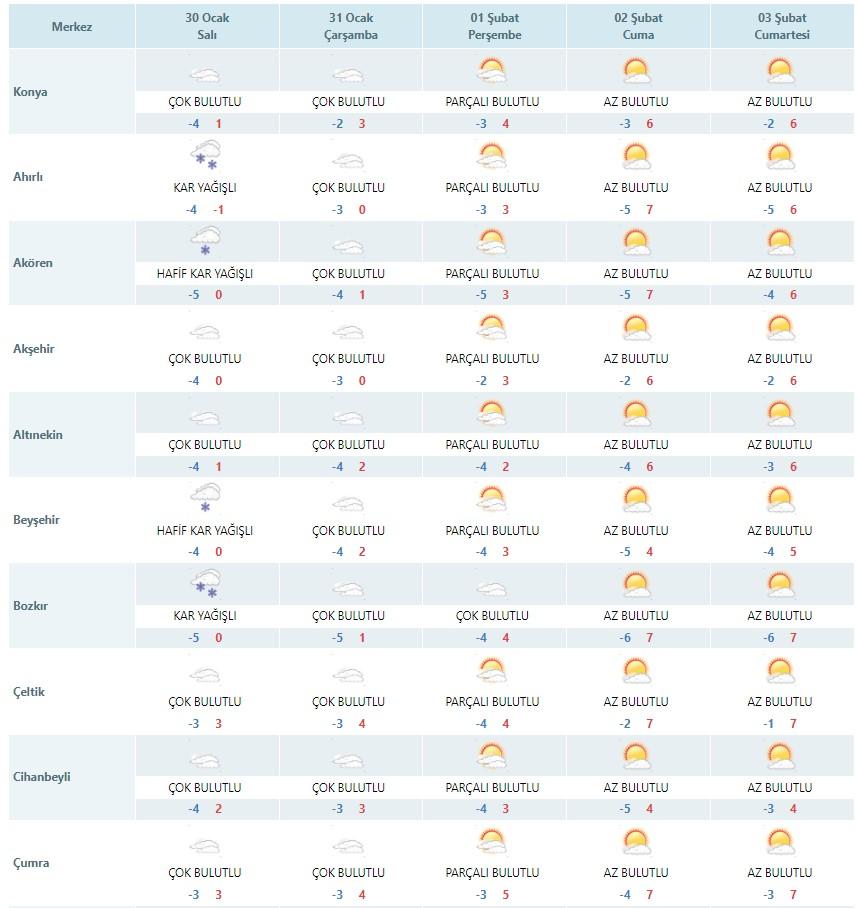 | Merkez | 30 Ocak Salı | 31 Ocak Çarşamba | 01 Şubat Perşembe | 02 Şubat Cuma | 03 Şubat Cumartesi |
|---|---|---|---|---|---|
| Konya | ÇOK BULUTLU -4 1 | ÇOK BULUTLU -2 3 | PARÇALI BULUTLU -3 4 | AZ BULUTLU -3 6 | AZ BULUTLU -2 6 |
| Ahırlı | KAR YAĞIŞLI -4 -1 | ÇOK BULUTLU -3 0 | PARÇALI BULUTLU -3 3 | AZ BULUTLU -5 7 | AZ BULUTLU -5 6 |
| Akören | HAFİF KAR YAĞIŞLI -5 0 | ÇOK BULUTLU -4 1 | PARÇALI BULUTLU -5 3 | AZ BULUTLU -5 7 | AZ BULUTLU -4 6 |
| Akşehir | ÇOK BULUTLU -4 0 | ÇOK BULUTLU -3 0 | PARÇALI BULUTLU -2 3 | AZ BULUTLU -2 6 | AZ BULUTLU -2 6 |
| Altınekin | ÇOK BULUTLU -4 1 | ÇOK BULUTLU -4 2 | PARÇALI BULUTLU -4 2 | AZ BULUTLU -4 6 | AZ BULUTLU -3 6 |
| Beyşehir | HAFİF KAR YAĞIŞLI -4 0 | ÇOK BULUTLU -4 2 | PARÇALI BULUTLU -4 3 | AZ BULUTLU -5 4 | AZ BULUTLU -4 5 |
| Bozkır | KAR YAĞIŞLI -5 0 | ÇOK BULUTLU -5 1 | ÇOK BULUTLU -4 4 | AZ BULUTLU -6 7 | AZ BULUTLU -6 7 |
| Çeltik | ÇOK BULUTLU -3 3 | ÇOK BULUTLU -3 4 | PARÇALI BULUTLU -4 4 | AZ BULUTLU -2 7 | AZ BULUTLU -1 7 |
| Cihanbeyli | ÇOK BULUTLU -4 2 | ÇOK BULUTLU -3 3 | PARÇALI BULUTLU -4 3 | AZ BULUTLU -5 4 | AZ BULUTLU -3 4 |
| Çumra | ÇOK BULUTLU -3 3 | ÇOK BULUTLU -3 4 | PARÇALI BULUTLU -3 5 | AZ BULUTLU -4 7 | AZ BULUTLU -3 7 |